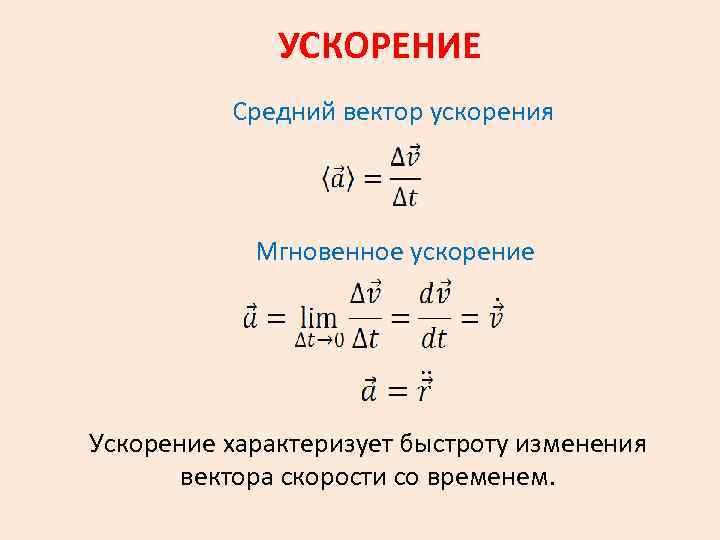 УСКОРЕНИЕ

Средний вектор ускорения

$\langle \vec{a} \rangle = \frac{\Delta \vec{v}}{\Delta t}$

Мгновенное ускорение

$\vec{a} = \lim_{\Delta t \to 0} \frac{\Delta \vec{v}}{\Delta t} = \frac{d\vec{v}}{dt} = \dot{\vec{v}}$

$\vec{a} = \ddot{\vec{r}}$

Ускорение характеризует быстроту изменения вектора скорости со временем.